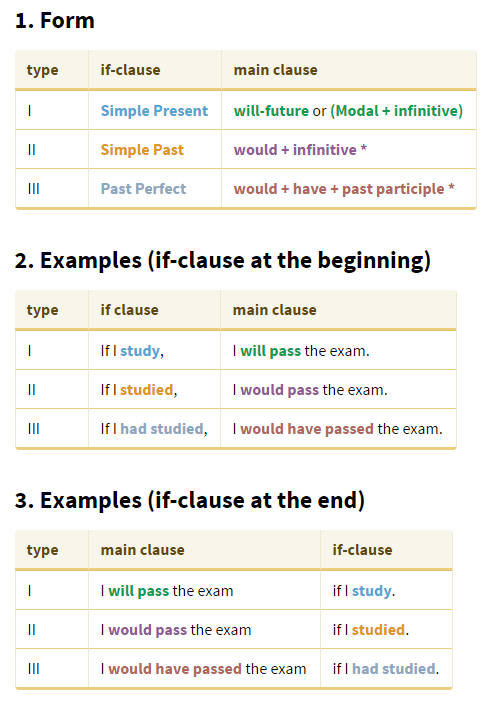 1. Form

| type | if-clause | main clause |
|---|---|---|
| I | Simple Present | will-future or (Modal + infinitive) |
| II | Simple Past | would + infinitive * |
| III | Past Perfect | would + have + past participle * |

2. Examples (if-clause at the beginning)

| type | if clause | main clause |
|---|---|---|
| I | If I study, | I will pass the exam. |
| II | If I studied, | I would pass the exam. |
| III | If I had studied, | I would have passed the exam. |

3. Examples (if-clause at the end)

| type | main clause | if-clause |
|---|---|---|
| I | I will pass the exam | if I study. |
| II | I would pass the exam | if I studied. |
| III | I would have passed the exam | if I had studied. |